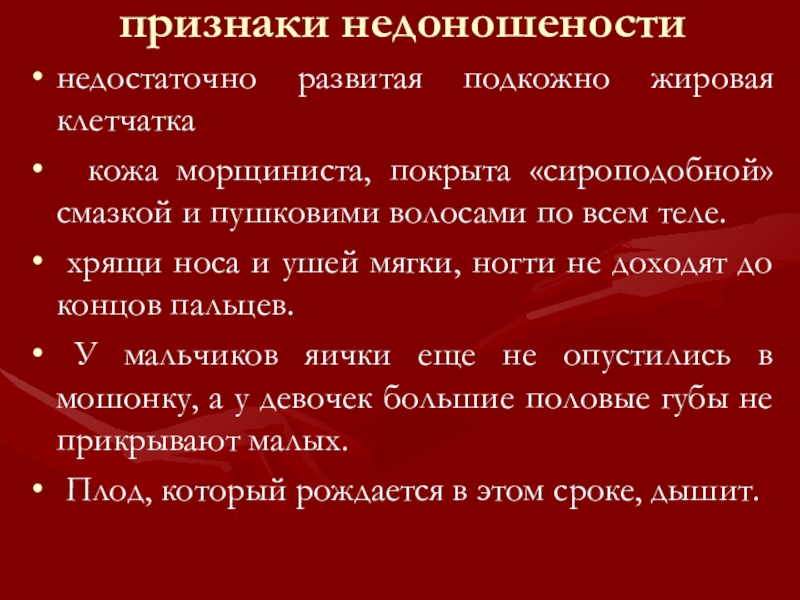 признаки недоношености

• недостаточно развитая подкожно жировая клетчатка

• кожа морщиниста, покрыта «сироподобной» смазкой и пушковими волосами по всем теле.

• хрящи носа и ушей мягки, ногти не доходят до концов пальцев.

• У мальчиков яички еще не опустились в мошонку, а у девочек большие половые губы не прикрывают малых.

• Плод, который рождается в этом сроке, дышит.